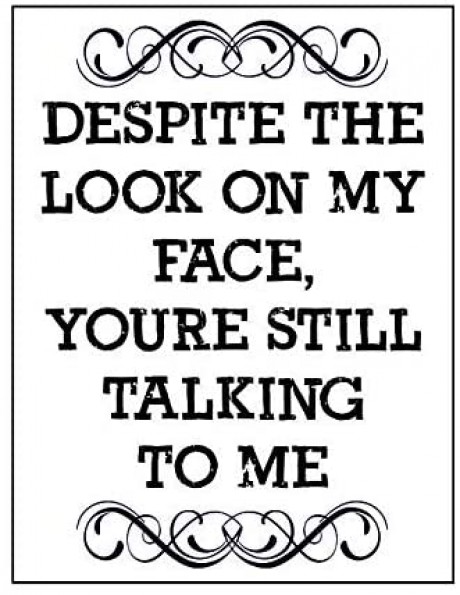 DESPITE THE LOOK ON MY FACE, YOURE STILL TALKING TO ME